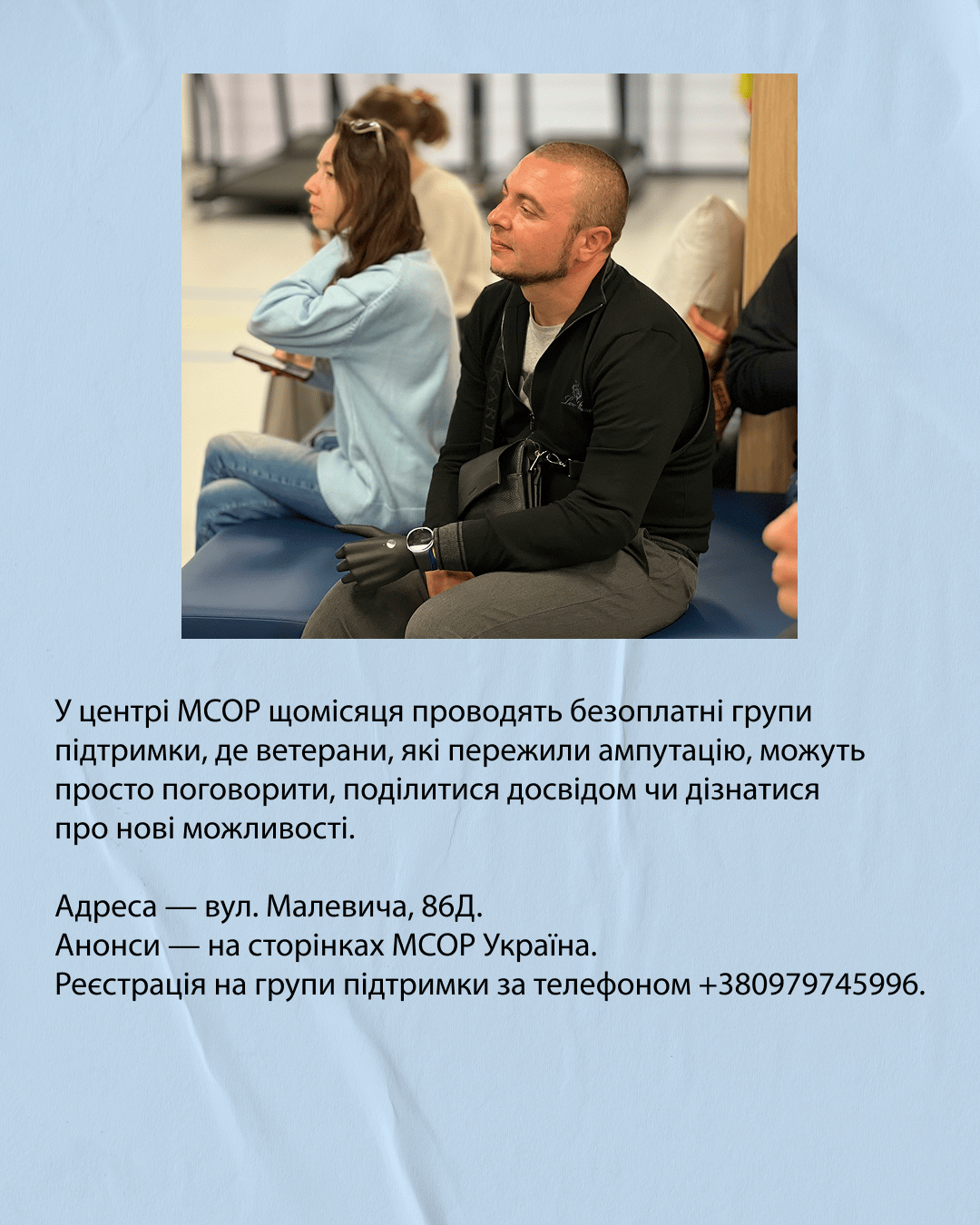 У центрі MCOP щомісяця проводять безоплатні групи підтримки, де ветерани, які пережили ампутацію, можуть просто поговорити, поділитися досвідом чи дізнатися про нові можливості.

Адреса — вул. Малевича, 86Д.
Анонси — на сторінках MCOP Україна.
Реєстрація на групи підтримки за телефоном +380979745996.